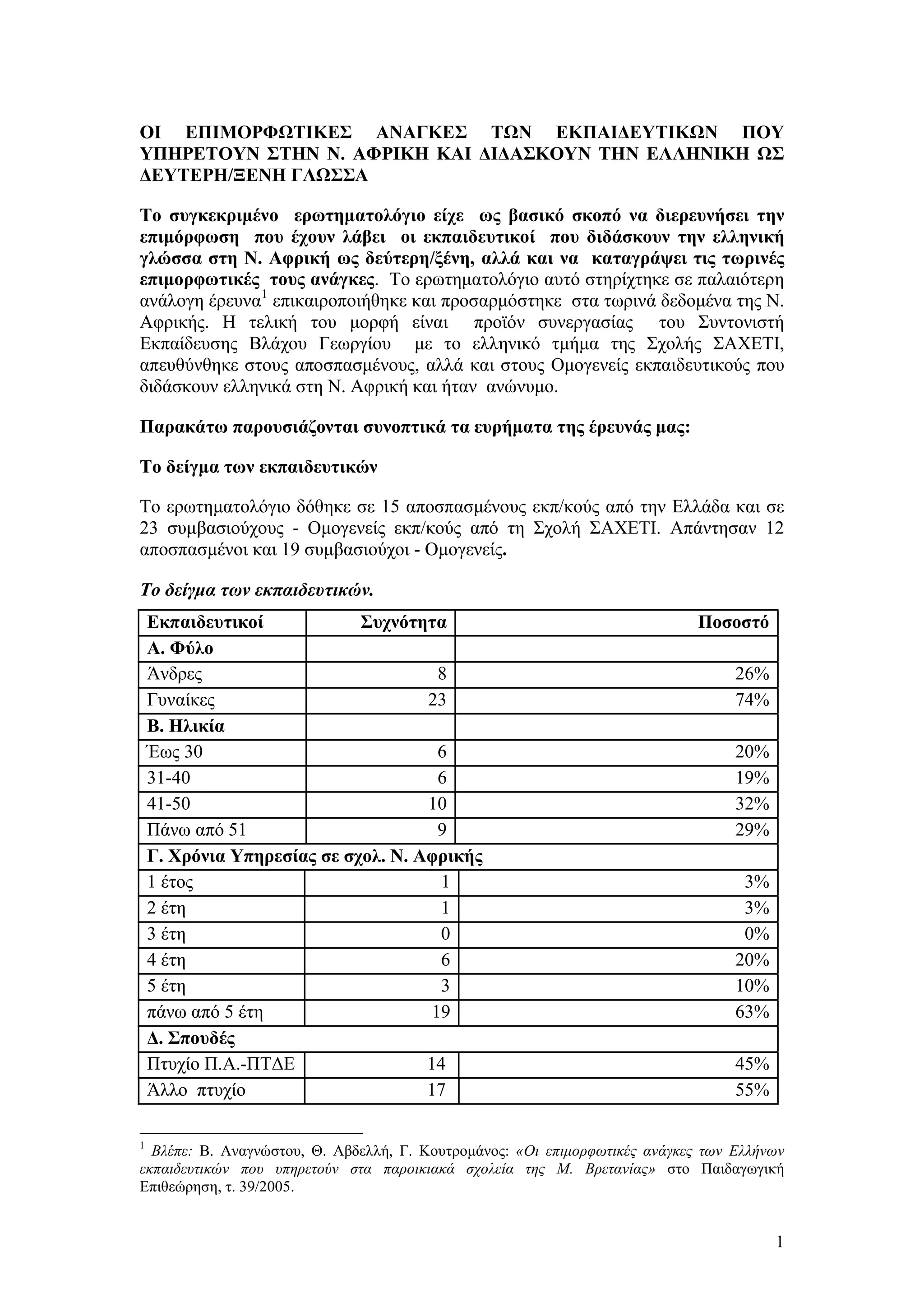 ΟΙ ΕΠΙΜΟΡΦΩΤΙΚΕΣ ΑΝΑΓΚΕΣ ΤΩΝ ΕΚΠΑΙΔΕΥΤΙΚΩΝ ΠΟΥ ΥΠΗΡΕΤΟΥΝ ΣΤΗΝ Ν. ΑΦΡΙΚΗ ΚΑΙ ΔΙΔΑΣΚΟΥΝ ΤΗΝ ΕΛΛΗΝΙΚΗ ΩΣ ΔΕΥΤΕΡΗ/ΞΕΝΗ ΓΛΩΣΣΑ

Το συγκεκριμένο ερωτηματολόγιο είχε ως βασικό σκοπό να διερευνήσει την επιμόρφωση που έχουν λάβει οι εκπαιδευτικοί που διδάσκουν την ελληνική γλώσσα στη Ν. Αφρική ως δεύτερη/ξένη, αλλά και να καταγράψει τις τωρινές επιμορφωτικές τους ανάγκες. Το ερωτηματολόγιο αυτό στηρίχτηκε σε παλαιότερη ανάλογη έρευνα$^1$ επικαιροποιήθηκε και προσαρμόστηκε στα τωρινά δεδομένα της Ν. Αφρικής. Η τελική του μορφή είναι προϊόν συνεργασίας του Συντονιστή Εκπαίδευσης Βλάχου Γεωργίου με το ελληνικό τμήμα της Σχολής ΣΑΧΕΤΙ, απευθύνθηκε στους αποσπασμένους, αλλά και στους Ομογενείς εκπαιδευτικούς που διδάσκουν ελληνικά στη Ν. Αφρική και ήταν ανώνυμο.

Παρακάτω παρουσιάζονται συνοπτικά τα ευρήματα της έρευνάς μας:

Το δείγμα των εκπαιδευτικών

Το ερωτηματολόγιο δόθηκε σε 15 αποσπασμένους εκπ/κούς από την Ελλάδα και σε 23 συμβασιούχους - Ομογενείς εκπ/κούς από τη Σχολή ΣΑΧΕΤΙ. Απάντησαν 12 αποσπασμένοι και 19 συμβασιούχοι - Ομογενείς.

Το δείγμα των εκπαιδευτικών.

| Εκπαιδευτικοί | Συχνότητα | Ποσοστό |
|---|---|---|
| Α. Φύλο | | |
| Άνδρες | 8 | 26% |
| Γυναίκες | 23 | 74% |
| Β. Ηλικία | | |
| Έως 30 | 6 | 20% |
| 31-40 | 6 | 19% |
| 41-50 | 10 | 32% |
| Πάνω από 51 | 9 | 29% |
| Γ. Χρόνια Υπηρεσίας σε σχολ. Ν. Αφρικής | | |
| 1 έτος | 1 | 3% |
| 2 έτη | 1 | 3% |
| 3 έτη | 0 | 0% |
| 4 έτη | 6 | 20% |
| 5 έτη | 3 | 10% |
| πάνω από 5 έτη | 19 | 63% |
| Δ. Σπουδές | | |
| Πτυχίο Π.Α.-ΠΤΔΕ | 14 | 45% |
| Άλλο πτυχίο | 17 | 55% |

$^1$ Βλέπε: Β. Αναγνώστου, Θ. Αβδελλή, Γ. Κουτρομάνος: «Οι επιμορφωτικές ανάγκες των Ελλήνων εκπαιδευτικών που υπηρετούν στα παροικιακά σχολεία της Μ. Βρετανίας» στο Παιδαγωγική Επιθεώρηση, τ. 39/2005.

1